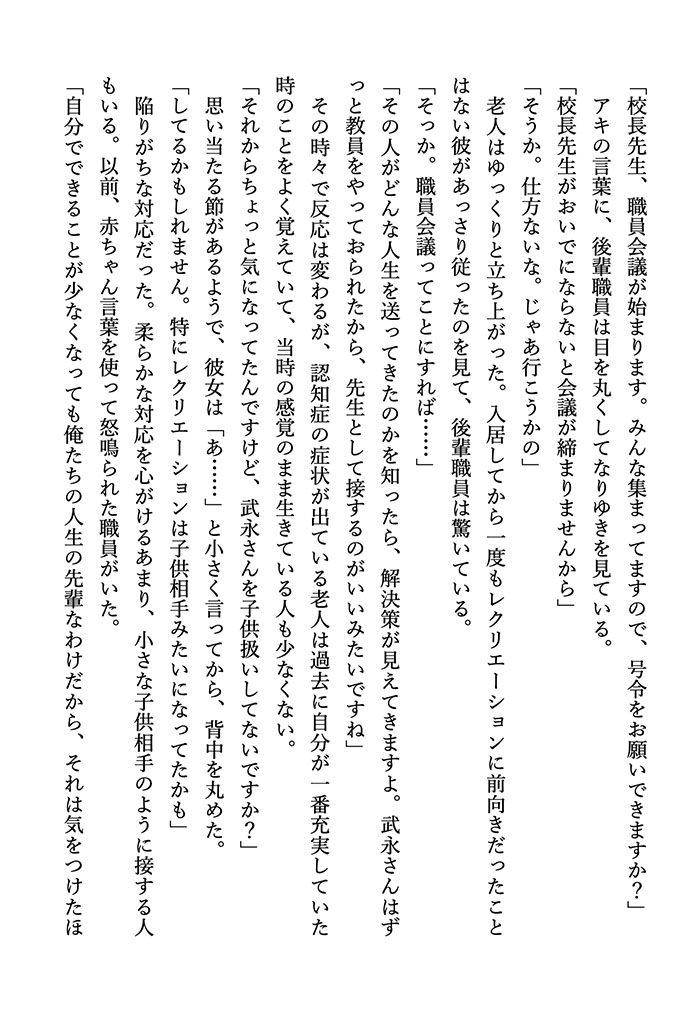 「校長先生、職員会議が始まります。みんな集まってますので、号令をお願いできますか？」
アキの言葉に、後輩職員は目を丸くしてなりゆきを見ている。
「校長先生がおいでにならないと会議が締まりませんから」
「そうか。仕方ないな。じゃあ行こうかの」
老人はゆっくりと立ち上がった。入居してから一度もレクリエーションに前向きだったことはない彼があっさり従ったのを見て、後輩職員は驚いている。
「そっか。職員会議ってことにすれば……」
「その人がどんな人生を送ってきたのかを知ったら、解決策が見えてきますよ。武永さんはずっと教員をやっておられたから、先生として接するのがいいみたいですね」
その時々で反応は変わるが、認知症の症状が出ている老人は過去に自分が一番充実していた時のことをよく覚えていて、当時の感覚のまま生きている人も少なくない。
「それからちょっと気になってたんですけど、武永さんを子供扱いしてないですか？」
思い当たる節があるようで、彼女は「あ……」と小さく言ってから、背中を丸めた。
「してるかもしれません。特にレクリエーションは子供相手みたいになってたかも」
陥りがちな対応だった。柔らかな対応を心がけるあまり、小さな子供相手のように接する人もいる。以前、赤ちゃん言葉を使って怒鳴られた職員がいた。
「自分でできることが少なくなっても俺たちの人生の先輩なわけだから、それは気をつけたほ